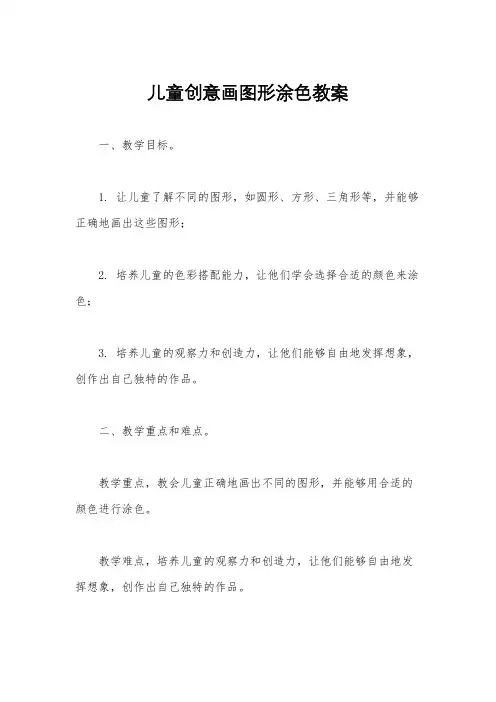 儿童创意画图形涂色教案

一、教学目标。

1. 让儿童了解不同的图形，如圆形、方形、三角形等，并能够正确地画出这些图形；

2. 培养儿童的色彩搭配能力，让他们学会选择合适的颜色来涂色；

3. 培养儿童的观察力和创造力，让他们能够自由地发挥想象，创作出自己独特的作品。

二、教学重点和难点。

教学重点，教会儿童正确地画出不同的图形，并能够用合适的颜色进行涂色。

教学难点，培养儿童的观察力和创造力，让他们能够自由地发挥想象，创作出自己独特的作品。